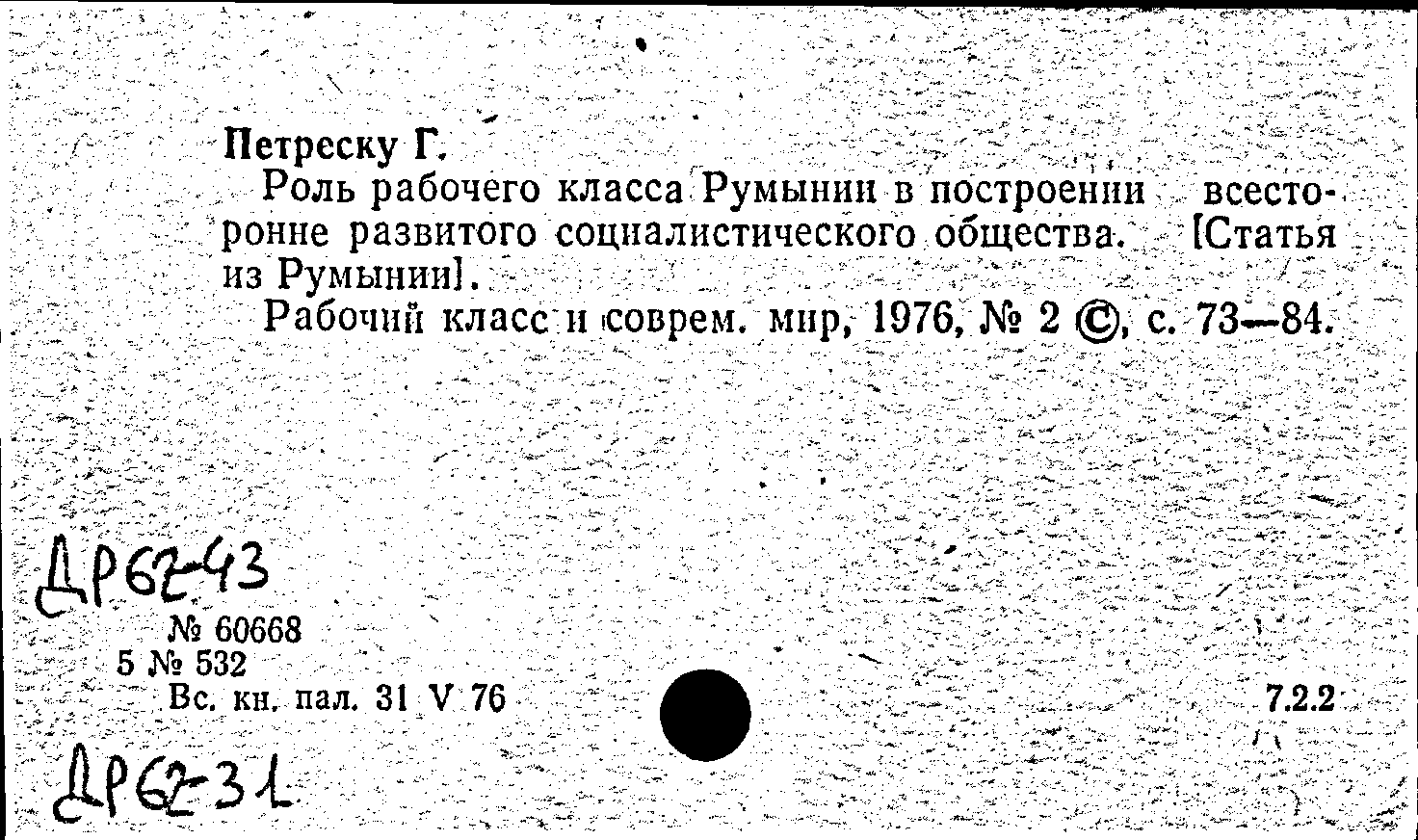 Петреску Г.

Роль рабочего класса Румынии в построении всесторонне развитого социалистического общества. [Статья из Румынии].

Рабочий класс и соврем. мир, 1976, № 2 ©, с. 73—84.

ДР62-43

№ 60668
5 № 532
Вс. кн. пал. 31 V 76

7.2.2

ДР62-31